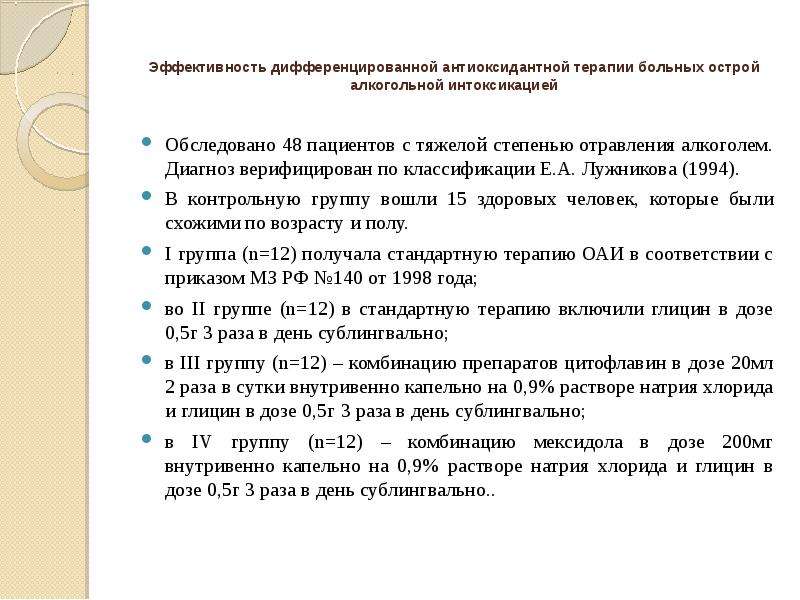 Эффективность дифференцированной антиоксидантной терапии больных острой алкогольной интоксикацией

Обследовано 48 пациентов с тяжелой степенью отравления алкоголем. Диагноз верифицирован по классификации Е.А. Лужникова (1994).

В контрольную группу вошли 15 здоровых человек, которые были схожими по возрасту и полу.

I группа (n=12) получала стандартную терапию ОАИ в соответствии с приказом МЗ РФ №140 от 1998 года;

во II группе (n=12) в стандартную терапию включили глицин в дозе 0,5г 3 раза в день сублингвально;

в III группу (n=12) – комбинацию препаратов цитофлавин в дозе 20мл 2 раза в сутки внутривенно капельно на 0,9% растворе натрия хлорида и глицин в дозе 0,5г 3 раза в день сублингвально;

в IV группу (n=12) – комбинацию мексидола в дозе 200мг внутривенно капельно на 0,9% растворе натрия хлорида и глицин в дозе 0,5г 3 раза в день сублингвально..